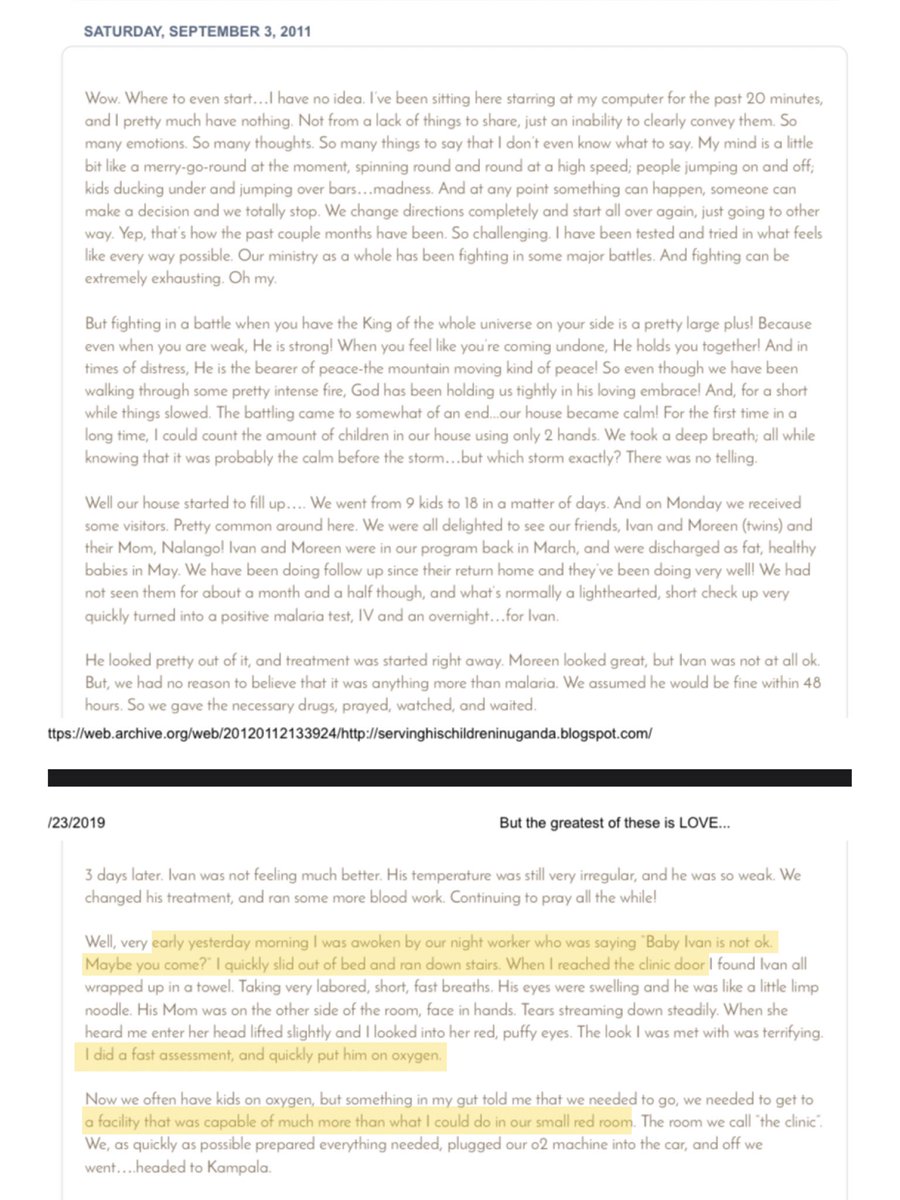 SATURDAY, SEPTEMBER 3, 2011

Wow. Where to even start…I have no idea. I've been sitting here starring at my computer for the past 20 minutes, and I pretty much have nothing. Not from a lack of things to share, just an inability to clearly convey them. So many emotions. So many thoughts. So many things to say that I don't even know what to say. My mind is a little bit like a merry-go-round at the moment, spinning round and round at a high speed; people jumping on and off; kids ducking under and jumping over bars…madness. And at any point something can happen, someone can make a decision and we totally stop. We change directions completely and start all over again, just going to other way. Yep, that's how the past couple months have been. So challenging. I have been tested and tried in what feels like every way possible. Our ministry as a whole has been fighting in some major battles. And fighting can be extremely exhausting. Oh my.

But fighting in a battle when you have the King of the whole universe on your side is a pretty large plus! Because even when you are weak, He is strong! When you feel like you're coming undone, He holds you together! And in times of distress, He is the bearer of peace-the mountain moving kind of peace! So even though we have been walking through some pretty intense fire, God has been holding us tightly in his loving embrace! And, for a short while things slowed. The battling came to somewhat of an end...our house became calm! For the first time in a long time, I could count the amount of children in our house using only 2 hands. We took a deep breath; all while knowing that it was probably the calm before the storm…but which storm exactly? There was no telling.

Well our house started to fill up…. We went from 9 kids to 18 in a matter of days. And on Monday we received some visitors. Pretty common around here. We were all delighted to see our friends, Ivan and Moreen (twins) and their Mom, Nalango! Ivan and Moreen were in our program back in March, and were discharged as fat, healthy babies in May. We have been doing follow up since their return home and they've been doing very well! We had not seen them for about a month and a half though, and what's normally a lighthearted, short check up very quickly turned into a positive malaria test, IV and an overnight…for Ivan.

He looked pretty out of it, and treatment was started right away. Moreen looked great, but Ivan was not at all ok. But, we had no reason to believe that it was anything more than malaria. We assumed he would be fine within 48 hours. So we gave the necessary drugs, prayed, watched, and waited.

ttps://web.archive.org/web/20120112133924/http://servinghischildreninuganda.blogspot.com/

/23/2019 But the greatest of these is LOVE...

3 days later. Ivan was not feeling much better. His temperature was still very irregular, and he was so weak. We changed his treatment, and ran some more blood work. Continuing to pray all the while!

Well, very early yesterday morning I was awoken by our night worker who was saying "Baby Ivan is not ok. Maybe you come?" I quickly slid out of bed and ran down stairs. When I reached the clinic door I found Ivan all wrapped up in a towel. Taking very labored, short, fast breaths. His eyes were swelling and he was like a little limp noodle. His Mom was on the other side of the room, face in hands. Tears streaming down steadily. When she heard me enter her head lifted slightly and I looked into her red, puffy eyes. The look I was met with was terrifying. I did a fast assessment, and quickly put him on oxygen.

Now we often have kids on oxygen, but something in my gut told me that we needed to go, we needed to get to a facility that was capable of much more than what I could do in our small red room. The room we call "the clinic". We, as quickly as possible prepared everything needed, plugged our o2 machine into the car, and off we went….headed to Kampala.